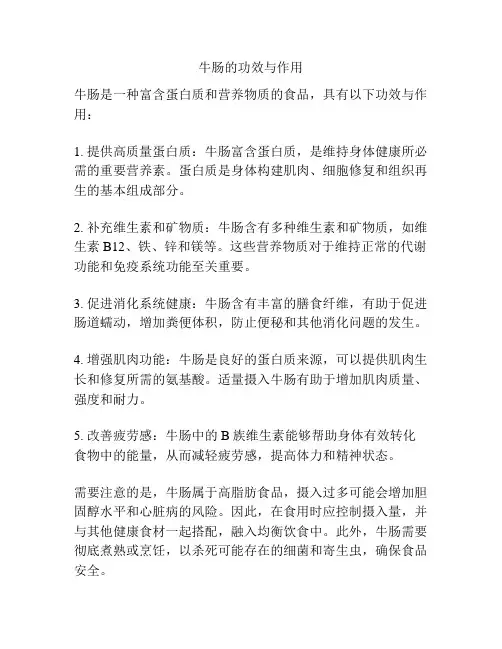 牛肠的功效与作用

牛肠是一种富含蛋白质和营养物质的食品，具有以下功效与作用：

1. 提供高质量蛋白质：牛肠富含蛋白质，是维持身体健康所必需的重要营养素。蛋白质是身体构建肌肉、细胞修复和组织再生的基本组成部分。

2. 补充维生素和矿物质：牛肠含有多种维生素和矿物质，如维生素 B12、铁、锌和镁等。这些营养物质对于维持正常的代谢功能和免疫系统功能至关重要。

3. 促进消化系统健康：牛肠含有丰富的膳食纤维，有助于促进肠道蠕动，增加粪便体积，防止便秘和其他消化问题的发生。

4. 增强肌肉功能：牛肠是良好的蛋白质来源，可以提供肌肉生长和修复所需的氨基酸。适量摄入牛肠有助于增加肌肉质量、强度和耐力。

5. 改善疲劳感：牛肠中的 B 族维生素能够帮助身体有效转化食物中的能量，从而减轻疲劳感，提高体力和精神状态。

需要注意的是，牛肠属于高脂肪食品，摄入过多可能会增加胆固醇水平和心脏病的风险。因此，在食用时应控制摄入量，并与其他健康食材一起搭配，融入均衡饮食中。此外，牛肠需要彻底煮熟或烹饪，以杀死可能存在的细菌和寄生虫，确保食品安全。